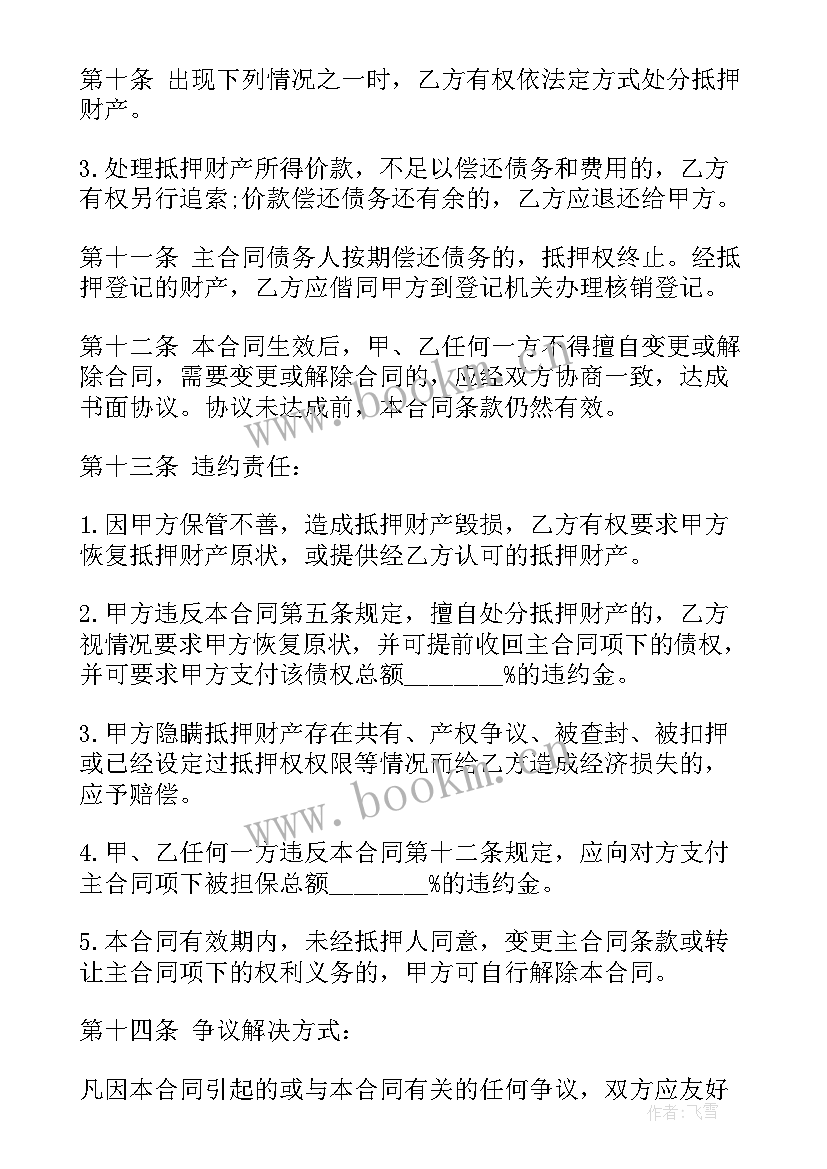 第十条 出现下列情况之一时，乙方有权依法定方式处分抵押财产。

3.处理抵押财产所得价款，不足以偿还债务和费用的，乙方有权另行追索;价款偿还债务还有余的，乙方应退还给甲方。

第十一条 主合同债务人按期偿还债务的，抵押权终止。经抵押登记的财产，乙方应偕同甲方到登记机关办理核销登记。

第十二条 本合同生效后，甲、乙任何一方不得擅自变更或解除合同，需要变更或解除合同的，应经双方协商一致，达成书面协议。协议未达成前，本合同条款仍然有效。

第十三条 违约责任：

1.因甲方保管不善，造成抵押财产毁损，乙方有权要求甲方恢复抵押财产原状，或提供经乙方认可的抵押财产。

2.甲方违反本合同第五条规定，擅自处分抵押财产的，乙方视情况要求甲方恢复原状，并可提前收回主合同项下的债权，并可要求甲方支付该债权总额________%的违约金。

3.甲方隐瞒抵押财产存在共有、产权争议、被查封、被扣押或已经设定过抵押权权限等情况而给乙方造成经济损失的，应予赔偿。

4.甲、乙任何一方违反本合同第十二条规定，应向对方支付主合同项下被担保总额________%的违约金。

5.本合同有效期内，未经抵押人同意，变更主合同条款或转让主合同项下的权利义务的，甲方可自行解除本合同。

第十四条 争议解决方式：

凡因本合同引起的或与本合同有关的任何争议，双方应友好

www.bookm.com

作者：飞雪